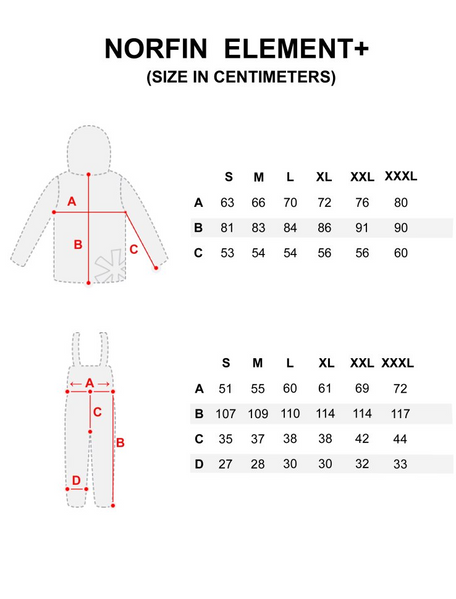 NORFIN ELEMENT+
(SIZE IN CENTIMETERS)

A
B
C

| | S | M | L | XL | XXL | XXXL |
|---|---|---|---|---|---|---|
| A | 63 | 66 | 70 | 72 | 76 | 80 |
| B | 81 | 83 | 84 | 86 | 91 | 90 |
| C | 53 | 54 | 54 | 56 | 56 | 60 |

A
C
B
D

| | S | M | L | XL | XXL | XXXL |
|---|---|---|---|---|---|---|
| A | 51 | 55 | 60 | 61 | 69 | 72 |
| B | 107 | 109 | 110 | 114 | 114 | 117 |
| C | 35 | 37 | 38 | 38 | 42 | 44 |
| D | 27 | 28 | 30 | 30 | 32 | 33 |